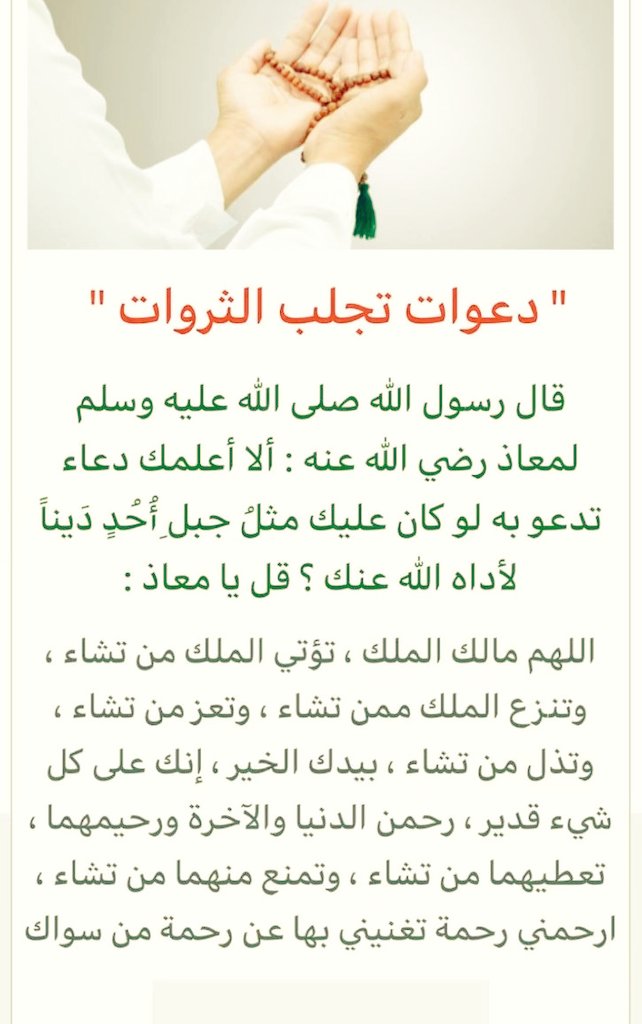 " دعوات تجلب الثروات "

قال رسول الله صلى الله عليه وسلم لمعاذ رضي الله عنه : ألا أعلمك دعاء تدعو به لو كان عليك مثلُ جبلِ أُحُدٍ دَيناً لأداه الله عنك ؟ قل يا معاذ :

اللهم مالك الملك ، تؤتي الملك من تشاء ، وتنزع الملك ممن تشاء ، وتعز من تشاء ، وتذل من تشاء ، بيدك الخير ، إنك على كل شيء قدير ، رحمن الدنيا والآخرة ورحيمهما ، تعطيهما من تشاء ، وتمنع منهما من تشاء ، ارحمني رحمة تغنيني بها عن رحمة من سواك